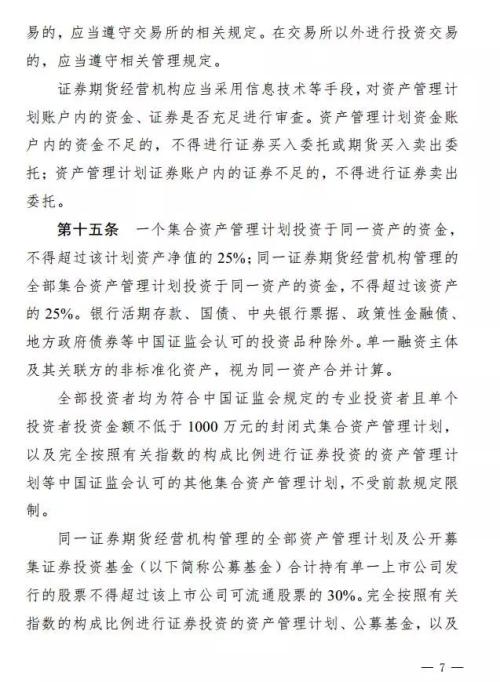 易的，应当遵守交易所的相关规定。在交易所以外进行投资交易的，应当遵守相关管理规定。

证券期货经营机构应当采用信息技术等手段，对资产管理计划账户内的资金、证券是否充足进行审查。资产管理计划资金账户内的资金不足的，不得进行证券买入委托或期货买入卖出委托；资产管理计划证券账户内的证券不足的，不得进行证券卖出委托。

第十五条　一个集合资产管理计划投资于同一资产的资金，不得超过该计划资产净值的25%；同一证券期货经营机构管理的全部集合资产管理计划投资于同一资产的资金，不得超过该资产的25%。银行活期存款、国债、中央银行票据、政策性金融债、地方政府债券等中国证监会认可的投资品种除外。单一融资主体及其关联方的非标准化资产，视为同一资产合并计算。

全部投资者均为符合中国证监会规定的专业投资者且单个投资者投资金额不低于1000万元的封闭式集合资产管理计划，以及完全按照有关指数的构成比例进行证券投资的资产管理计划等中国证监会认可的其他集合资产管理计划，不受前款规定限制。

同一证券期货经营机构管理的全部资产管理计划及公开募集证券投资基金（以下简称公募基金）合计持有单一上市公司发行的股票不得超过该上市公司可流通股票的30%。完全按照有关指数的构成比例进行证券投资的资产管理计划、公募基金，以及

— 7 —